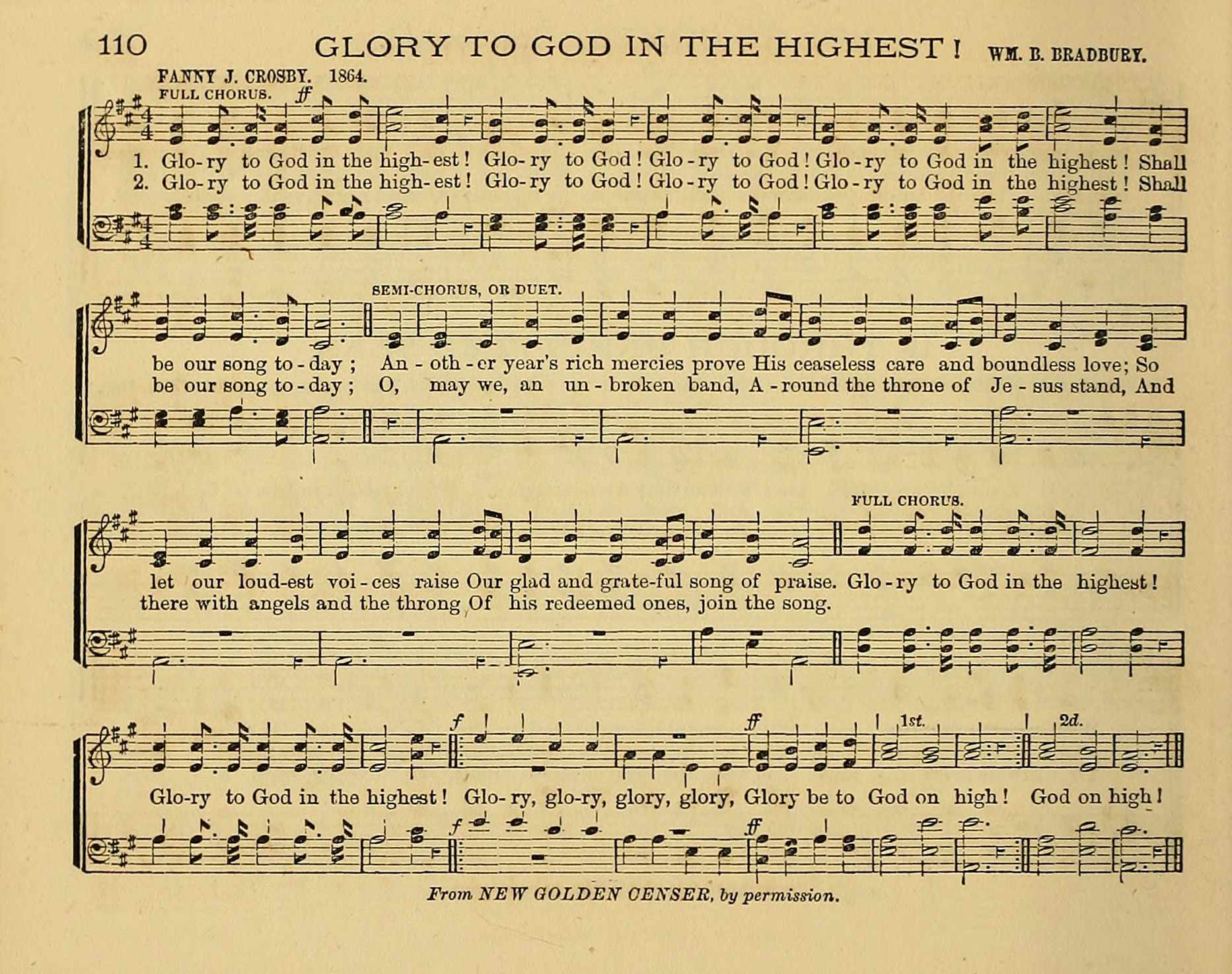 110 GLORY TO GOD IN THE HIGHEST! WM. B. BRADBURY.

FANNY J. CROSBY. 1864.

FULL CHORUS. ff

1. Glo-ry to God in the high-est! Glo-ry to God! Glo-ry to God! Glo-ry to God in the highest! Shall
2. Glo-ry to God in the high-est! Glo-ry to God! Glo-ry to God! Glo-ry to God in the highest! Shall

SEMI-CHORUS, OR DUET.

be our song to-day; An-oth-er year's rich mercies prove His ceaseless care and boundless love; So
be our song to-day; O, may we, an un-broken band, A-round the throne of Je-sus stand, And

FULL CHORUS.

let our loud-est voi-ces raise Our glad and grate-ful song of praise. Glo-ry to God in the highest!
there with angels and the throng Of his redeemed ones, join the song.

f ff 1st. 2d.

Glo-ry to God in the highest! Glo-ry, glo-ry, glory, glory, Glory be to God on high! God on high!

f ff

From NEW GOLDEN CENSER, by permission.